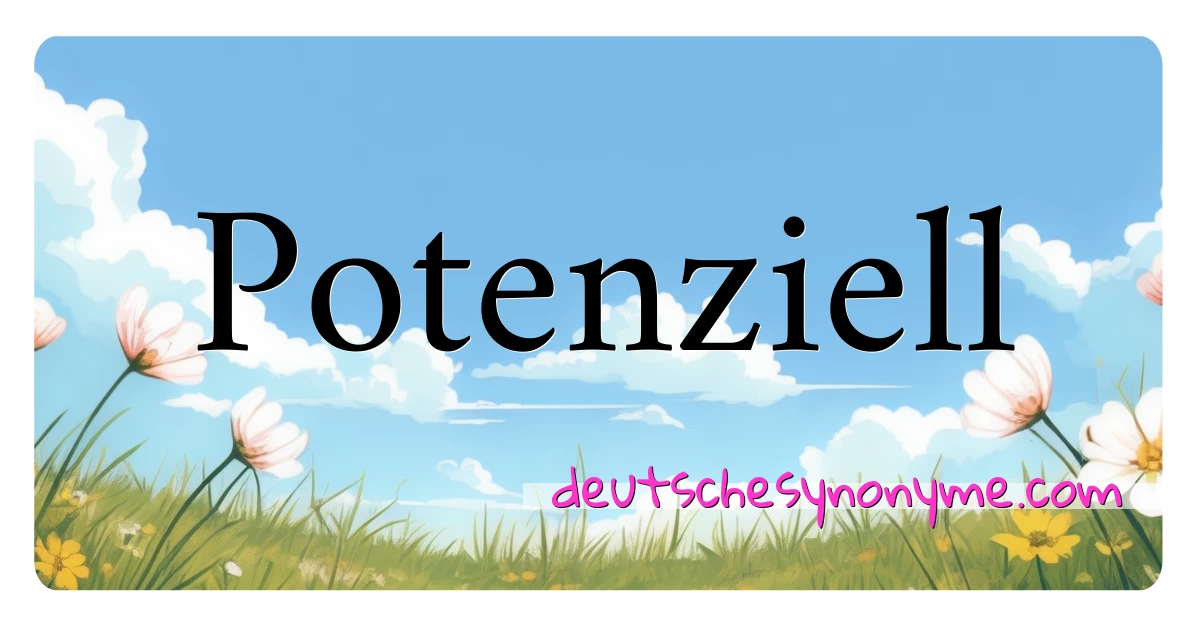 Potenziell

deutschesynonyme.com